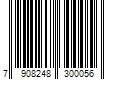 7 908248 300056